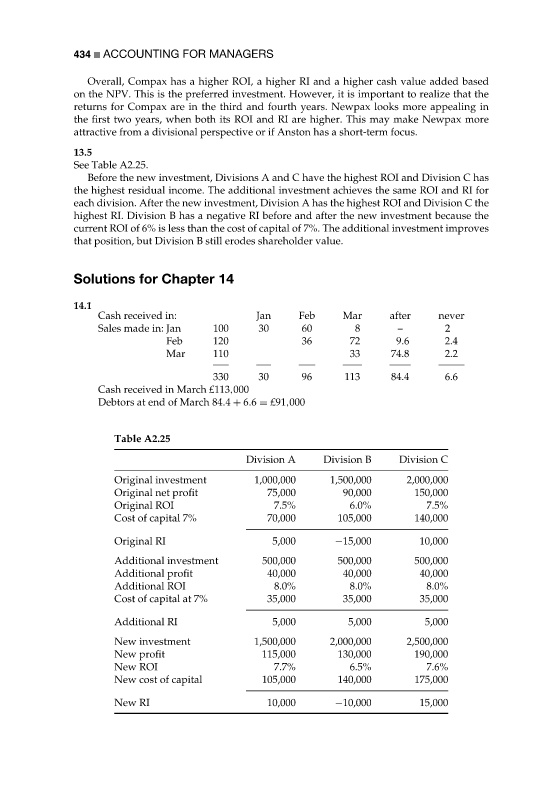 434 ■ ACCOUNTING FOR MANAGERS

Overall, Compax has a higher ROI, a higher RI and a higher cash value added based on the NPV. This is the preferred investment. However, it is important to realize that the returns for Compax are in the third and fourth years. Newpax looks more appealing in the first two years, when both its ROI and RI are higher. This may make Newpax more attractive from a divisional perspective or if Anston has a short-term focus.

13.5
See Table A2.25.

Before the new investment, Divisions A and C have the highest ROI and Division C has the highest residual income. The additional investment achieves the same ROI and RI for each division. After the new investment, Division A has the highest ROI and Division C the highest RI. Division B has a negative RI before and after the new investment because the current ROI of 6% is less than the cost of capital of 7%. The additional investment improves that position, but Division B still erodes shareholder value.

Solutions for Chapter 14

14.1

| Cash received in: | | Jan | Feb | Mar | after | never |
|---|---|---|---|---|---|---|
| Sales made in: Jan | 100 | 30 | 60 | 8 | – | 2 |
| Feb | 120 | | 36 | 72 | 9.6 | 2.4 |
| Mar | 110 | | | 33 | 74.8 | 2.2 |
| | 330 | 30 | 96 | 113 | 84.4 | 6.6 |

Cash received in March £113,000
Debtors at end of March 84.4 + 6.6 = £91,000

Table A2.25

| | Division A | Division B | Division C |
|---|---|---|---|
| Original investment | 1,000,000 | 1,500,000 | 2,000,000 |
| Original net profit | 75,000 | 90,000 | 150,000 |
| Original ROI | 7.5% | 6.0% | 7.5% |
| Cost of capital 7% | 70,000 | 105,000 | 140,000 |
| Original RI | 5,000 | −15,000 | 10,000 |
| Additional investment | 500,000 | 500,000 | 500,000 |
| Additional profit | 40,000 | 40,000 | 40,000 |
| Additional ROI | 8.0% | 8.0% | 8.0% |
| Cost of capital at 7% | 35,000 | 35,000 | 35,000 |
| Additional RI | 5,000 | 5,000 | 5,000 |
| New investment | 1,500,000 | 2,000,000 | 2,500,000 |
| New profit | 115,000 | 130,000 | 190,000 |
| New ROI | 7.7% | 6.5% | 7.6% |
| New cost of capital | 105,000 | 140,000 | 175,000 |
| New RI | 10,000 | −10,000 | 15,000 |